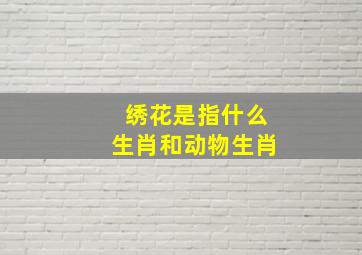 绣花是指什么
生肖和动物生肖